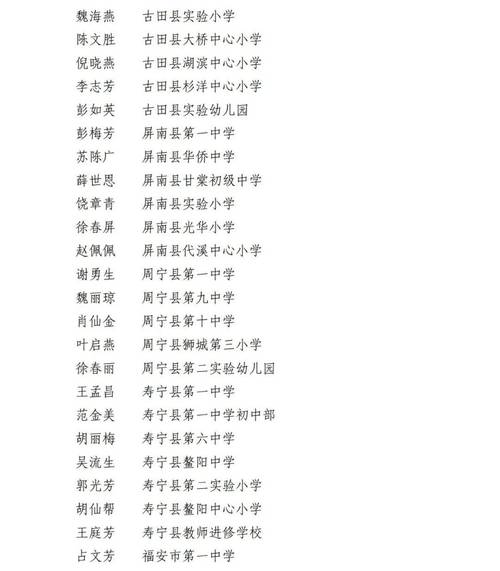 魏海燕　古田县实验小学
陈文胜　古田县大桥中心小学
倪晓燕　古田县湖滨中心小学
李志芳　古田县杉洋中心小学
彭如英　古田县实验幼儿园
彭梅芳　屏南县第一中学
苏陈广　屏南县华侨中学
薛世恩　屏南县甘棠初级中学
饶章青　屏南县实验小学
徐春屏　屏南县光华小学
赵佩佩　屏南县代溪中心小学
谢勇生　周宁县第一中学
魏丽琼　周宁县第九中学
肖仙金　周宁县第十中学
叶启燕　周宁县狮城第三小学
徐春丽　周宁县第二实验幼儿园
王孟昌　寿宁县第一中学
范金美　寿宁县第一中学初中部
胡丽梅　寿宁县第六中学
吴流生　寿宁县鳌阳中学
郭光芳　寿宁县第二实验小学
胡仙帮　寿宁县鳌阳中心小学
王庭芳　寿宁县教师进修学校
占文芳　福安市第一中学